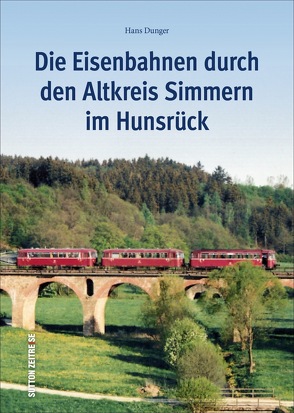 Hans Dunger

Die Eisenbahnen durch den Altkreis Simmern im Hunsrück

SUTTON ZEITREISE